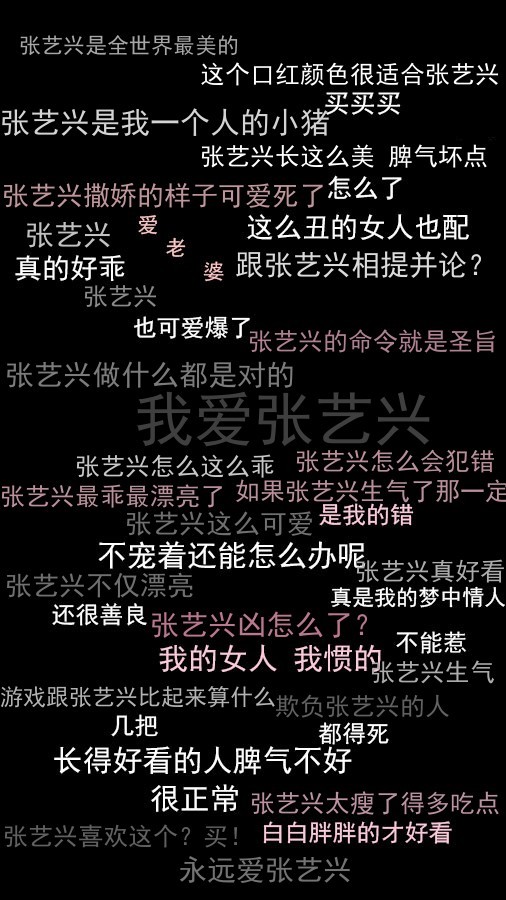 张艺兴是全世界最美的

这个口红颜色很适合张艺兴

买买买

张艺兴是我一个人的小猪

张艺兴长这么美 脾气坏点

张艺兴撒娇的样子可爱死了

怎么了

张艺兴

爱

老

婆

这么丑的女人也配

真的好乖

跟张艺兴相提并论？

张艺兴

也可爱爆了

张艺兴的命令就是圣旨

张艺兴做什么都是对的

我爱张艺兴

张艺兴怎么这么乖

张艺兴怎么会犯错

张艺兴最乖最漂亮了

如果张艺兴生气了那一定

张艺兴这么可爱

是我的错

不宠着还能怎么办呢

张艺兴真好看

张艺兴不仅漂亮

真是我的梦中情人

还很善良

张艺兴凶怎么了？

不能惹

我的女人 我惯的

张艺兴生气

游戏跟张艺兴比起来算什么

欺负张艺兴的人

几把

都得死

长得好看的人脾气不好

很正常

张艺兴太瘦了得多吃点

张艺兴喜欢这个？买！

白白胖胖的才好看

永远爱张艺兴